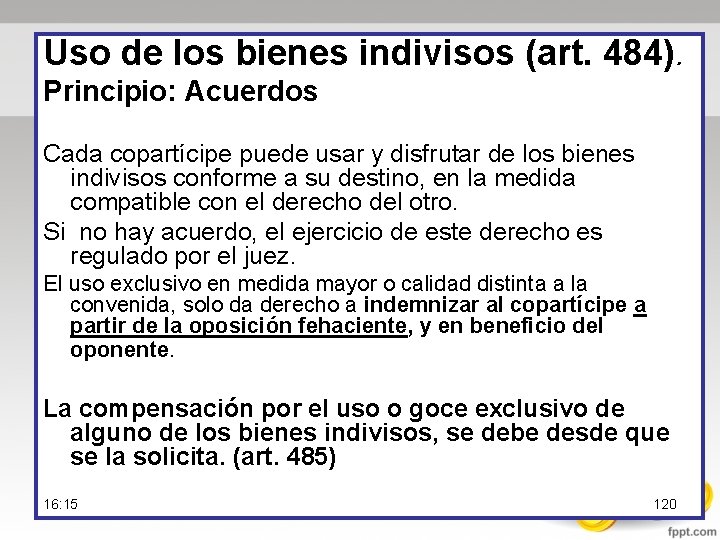 Uso de los bienes indivisos (art. 484).
Principio: Acuerdos

Cada copartícipe puede usar y disfrutar de los bienes indivisos conforme a su destino, en la medida compatible con el derecho del otro.

Si no hay acuerdo, el ejercicio de este derecho es regulado por el juez.

El uso exclusivo en medida mayor o calidad distinta a la convenida, solo da derecho a indemnizar al copartícipe a partir de la oposición fehaciente, y en beneficio del oponente.

La compensación por el uso o goce exclusivo de alguno de los bienes indivisos, se debe desde que se la solicita. (art. 485)

16:15

120

fppt.com